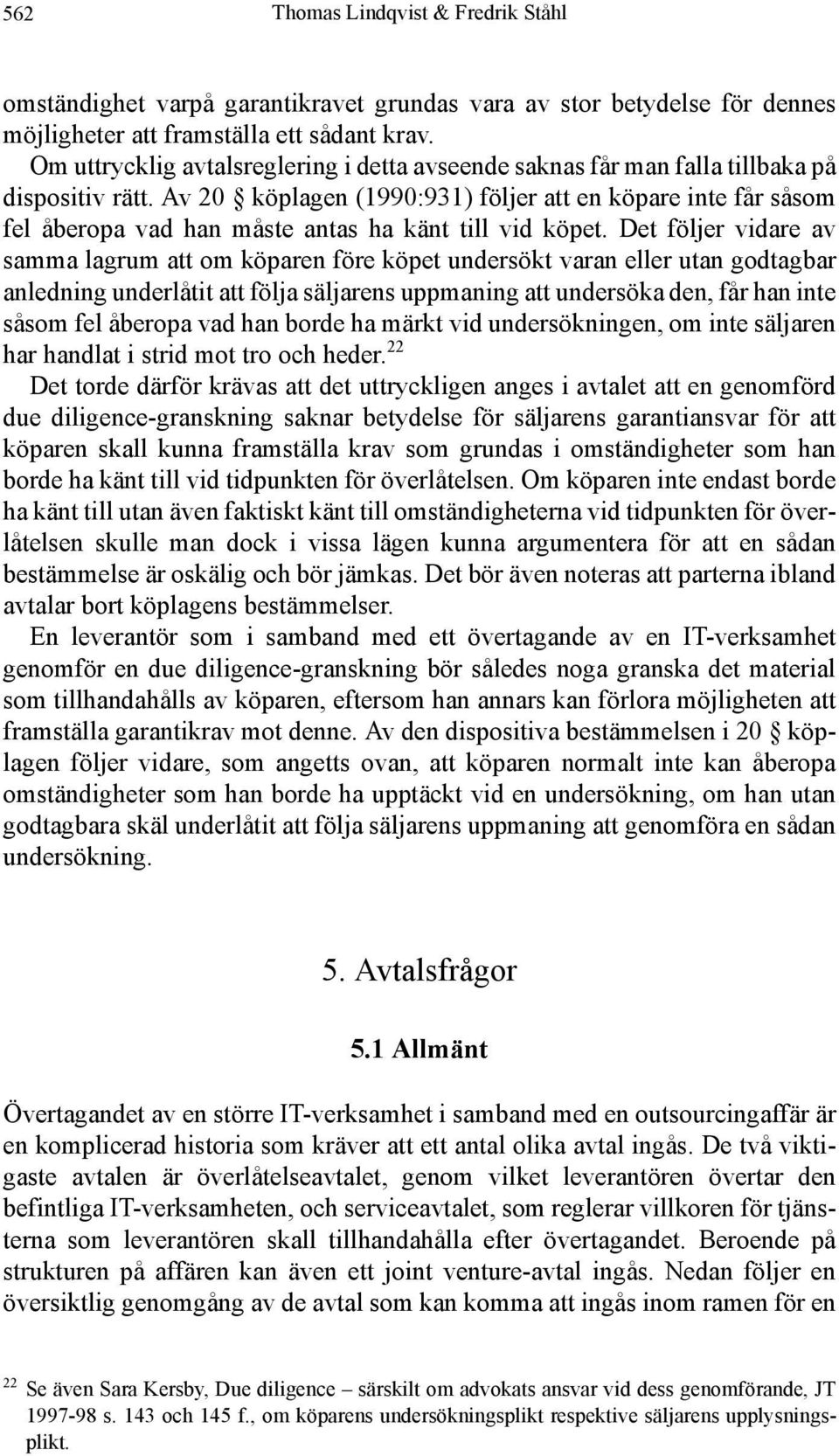 562 Thomas Lindqvist & Fredrik Ståhl

omständighet varpå garantikravet grundas vara av stor betydelse för dennes möjligheter att framställa ett sådant krav.

Om uttrycklig avtalsreglering i detta avseende saknas får man falla tillbaka på dispositiv rätt. Av 20 § köplagen (1990:931) följer att en köpare inte får såsom fel åberopa vad han måste antas ha känt till vid köpet. Det följer vidare av samma lagrum att om köparen före köpet undersökt varan eller utan godtagbar anledning underlåtit att följa säljarens uppmaning att undersöka den, får han inte såsom fel åberopa vad han borde ha märkt vid undersökningen, om inte säljaren har handlat i strid mot tro och heder.$^{22}$

Det torde därför krävas att det uttryckligen anges i avtalet att en genomförd due diligence-granskning saknar betydelse för säljarens garantiansvar för att köparen skall kunna framställa krav som grundas i omständigheter som han borde ha känt till vid tidpunkten för överlåtelsen. Om köparen inte endast borde ha känt till utan även faktiskt känt till omständigheterna vid tidpunkten för överlåtelsen skulle man dock i vissa lägen kunna argumentera för att en sådan bestämmelse är oskälig och bör jämkas. Det bör även noteras att parterna ibland avtalar bort köplagens bestämmelser.

En leverantör som i samband med ett övertagande av en IT-verksamhet genomför en due diligence-granskning bör således noga granska det material som tillhandahålls av köparen, eftersom han annars kan förlora möjligheten att framställa garantikrav mot denne. Av den dispositiva bestämmelsen i 20 § köplagen följer vidare, som angetts ovan, att köparen normalt inte kan åberopa omständigheter som han borde ha upptäckt vid en undersökning, om han utan godtagbara skäl underlåtit att följa säljarens uppmaning att genomföra en sådan undersökning.

5. Avtalsfrågor

5.1 Allmänt

Övertagandet av en större IT-verksamhet i samband med en outsourcingaffär är en komplicerad historia som kräver att ett antal olika avtal ingås. De två viktigaste avtalen är överlåtelseavtalet, genom vilket leverantören övertar den befintliga IT-verksamheten, och serviceavtalet, som reglerar villkoren för tjänsterna som leverantören skall tillhandahålla efter övertagandet. Beroende på strukturen på affären kan även ett joint venture-avtal ingås. Nedan följer en översiktlig genomgång av de avtal som kan komma att ingås inom ramen för en

$^{22}$ Se även Sara Kersby, Due diligence – särskilt om advokats ansvar vid dess genomförande, JT 1997-98 s. 143 och 145 f., om köparens undersökningsplikt respektive säljarens upplysningsplikt.